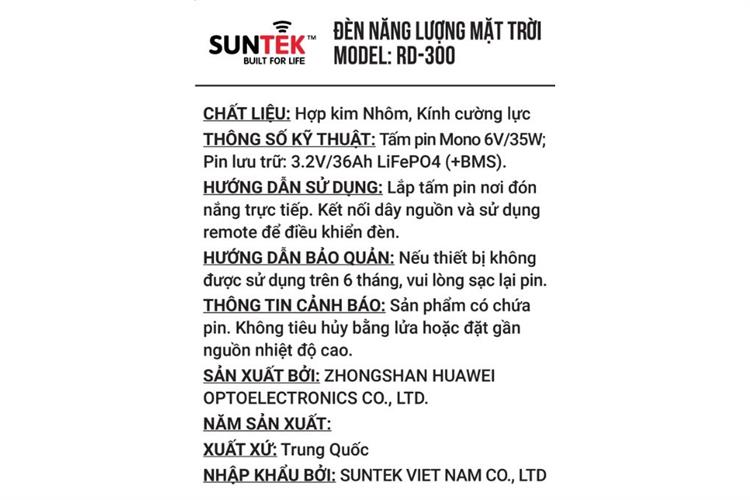 SUNTEK™
BUILT FOR LIFE

ĐÈN NĂNG LƯỢNG MẶT TRỜI
MODEL: RD-300

CHẤT LIỆU: Hợp kim Nhôm, Kính cường lực
THÔNG SỐ KỸ THUẬT: Tấm pin Mono 6V/35W; Pin lưu trữ: 3.2V/36Ah LiFePO4 (+BMS).
HƯỚNG DẪN SỬ DỤNG: Lắp tấm pin nơi đón nắng trực tiếp. Kết nối dây nguồn và sử dụng remote để điều khiển đèn.
HƯỚNG DẪN BẢO QUẢN: Nếu thiết bị không được sử dụng trên 6 tháng, vui lòng sạc lại pin.
THÔNG TIN CẢNH BÁO: Sản phẩm có chứa pin. Không tiêu hủy bằng lửa hoặc đặt gần nguồn nhiệt độ cao.
SẢN XUẤT BỞI: ZHONGSHAN HUAWEI OPTOELECTRONICS CO., LTD.
NĂM SẢN XUẤT:
XUẤT XỨ: Trung Quốc
NHẬP KHẨU BỞI: SUNTEK VIET NAM CO., LTD